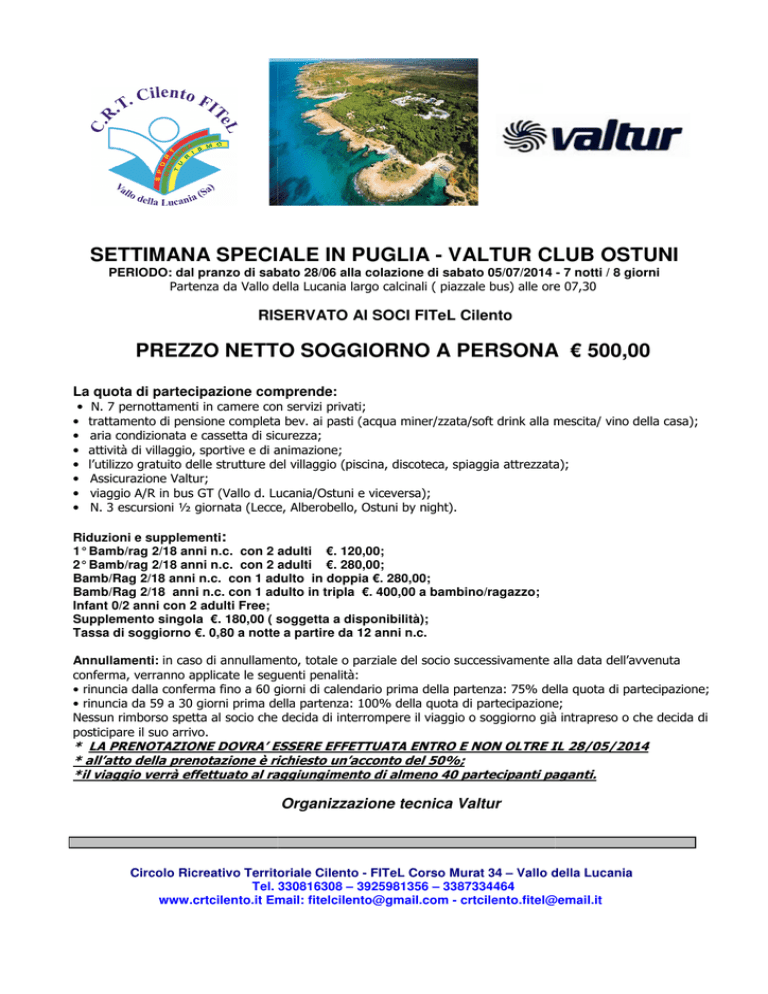 C.R.T. Cilento FITeL
SPORT TURISMO
Vallo della Lucania (Sa)

valtur

SETTIMANA SPECIALE IN PUGLIA - VALTUR CLUB OSTUNI
PERIODO: dal pranzo di sabato 28/06 alla colazione di sabato 05/07/2014 - 7 notti / 8 giorni
Partenza da Vallo della Lucania largo calcinali ( piazzale bus) alle ore 07,30

RISERVATO AI SOCI FITeL Cilento

PREZZO NETTO SOGGIORNO A PERSONA € 500,00

La quota di partecipazione comprende:
• N. 7 pernottamenti in camere con servizi privati;
• trattamento di pensione completa bev. ai pasti (acqua miner/zzata/soft drink alla mescita/ vino della casa);
• aria condizionata e cassetta di sicurezza;
• attività di villaggio, sportive e di animazione;
• l'utilizzo gratuito delle strutture del villaggio (piscina, discoteca, spiaggia attrezzata);
• Assicurazione Valtur;
• viaggio A/R in bus GT (Vallo d. Lucania/Ostuni e viceversa);
• N. 3 escursioni ½ giornata (Lecce, Alberobello, Ostuni by night).

Riduzioni e supplementi:
1° Bamb/rag 2/18 anni n.c. con 2 adulti €. 120,00;
2° Bamb/rag 2/18 anni n.c. con 2 adulti €. 280,00;
Bamb/Rag 2/18 anni n.c. con 1 adulto in doppia €. 280,00;
Bamb/Rag 2/18 anni n.c. con 1 adulto in tripla €. 400,00 a bambino/ragazzo;
Infant 0/2 anni con 2 adulti Free;
Supplemento singola €. 180,00 ( soggetta a disponibilità);
Tassa di soggiorno €. 0,80 a notte a partire da 12 anni n.c.

Annullamenti: in caso di annullamento, totale o parziale del socio successivamente alla data dell'avvenuta conferma, verranno applicate le seguenti penalità:
• rinuncia dalla conferma fino a 60 giorni di calendario prima della partenza: 75% della quota di partecipazione;
• rinuncia da 59 a 30 giorni prima della partenza: 100% della quota di partecipazione;
Nessun rimborso spetta al socio che decida di interrompere il viaggio o soggiorno già intrapreso o che decida di posticipare il suo arrivo.
* LA PRENOTAZIONE DOVRA' ESSERE EFFETTUATA ENTRO E NON OLTRE IL 28/05/2014
* all'atto della prenotazione è richiesto un'acconto del 50%;
*il viaggio verrà effettuato al raggiungimento di almeno 40 partecipanti paganti.

Organizzazione tecnica Valtur

Circolo Ricreativo Territoriale Cilento - FITeL Corso Murat 34 – Vallo della Lucania
Tel. 330816308 – 3925981356 – 3387334464
www.crtcilento.it Email: fitelcilento@gmail.com - crtcilento.fitel@email.it